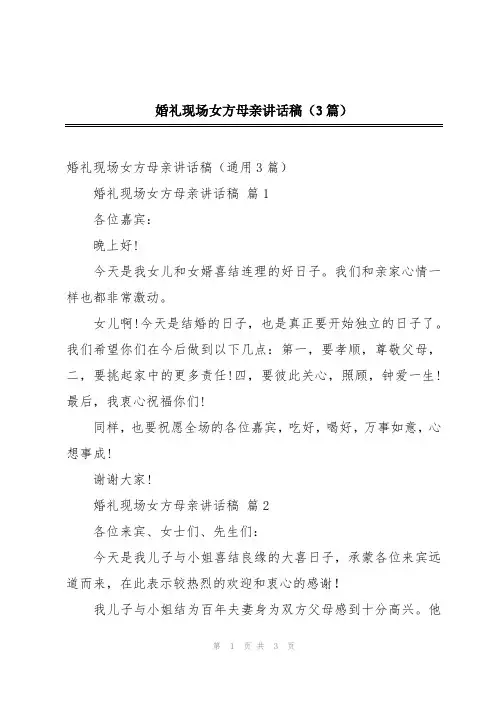 婚礼现场女方母亲讲话稿（3篇）

婚礼现场女方母亲讲话稿（通用3篇）

婚礼现场女方母亲讲话稿 篇1

各位嘉宾：

晚上好！

今天是我女儿和女婿喜结连理的好日子。我们和亲家心情一样也都非常激动。

女儿啊！今天是结婚的日子，也是真正要开始独立的日子了。我们希望你们在今后做到以下几点：第一，要孝顺，尊敬父母，二，要挑起家中的更多责任！四，要彼此关心，照顾，钟爱一生！最后，我衷心祝福你们！

同样，也要祝愿全场的各位嘉宾，吃好，喝好，万事如意，心想事成！

谢谢大家！

婚礼现场女方母亲讲话稿 篇2

各位来宾、女士们、先生们：

今天是我儿子与小姐喜结良缘的大喜日子，承蒙各位来宾远道而来，在此表示较热烈的欢迎和衷心的感谢！

我儿子与小姐结为百年夫妻身为双方父母感到十分高兴。他

第 1 页 共 3 页